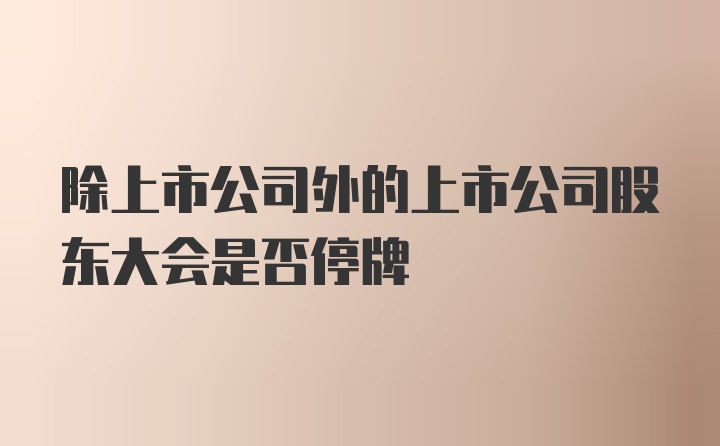 除上市公司外的上市公司股东大会是否停牌